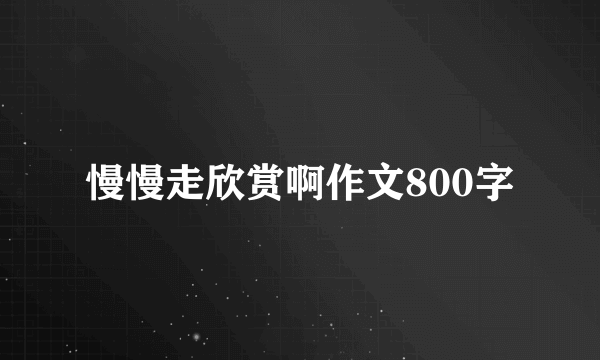 慢慢走欣赏啊作文800字